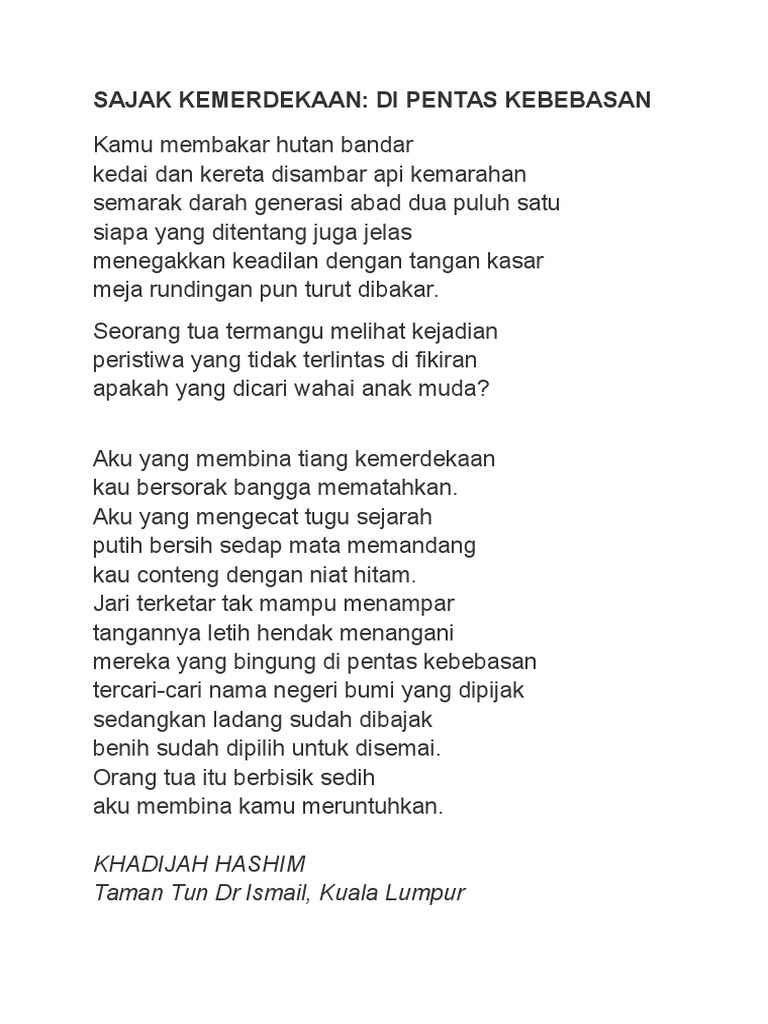 SAJAK KEMERDEKAAN: DI PENTAS KEBEBASAN

Kamu membakar hutan bandar
kedai dan kereta disambar api kemarahan
semarak darah generasi abad dua puluh satu
siapa yang ditentang juga jelas
menegakkan keadilan dengan tangan kasar
meja rundingan pun turut dibakar.

Seorang tua termangu melihat kejadian
peristiwa yang tidak terlintas di fikiran
apakah yang dicari wahai anak muda?

Aku yang membina tiang kemerdekaan
kau bersorak bangga mematahkan.
Aku yang mengecat tugu sejarah
putih bersih sedap mata memandang
kau conteng dengan niat hitam.
Jari terketar tak mampu menampar
tangannya letih hendak menangani
mereka yang bingung di pentas kebebasan
tercari-cari nama negeri bumi yang dipijak
sedangkan ladang sudah dibajak
benih sudah dipilih untuk disemai.
Orang tua itu berbisik sedih
aku membina kamu meruntuhkan.

KHADIJAH HASHIM
Taman Tun Dr Ismail, Kuala Lumpur